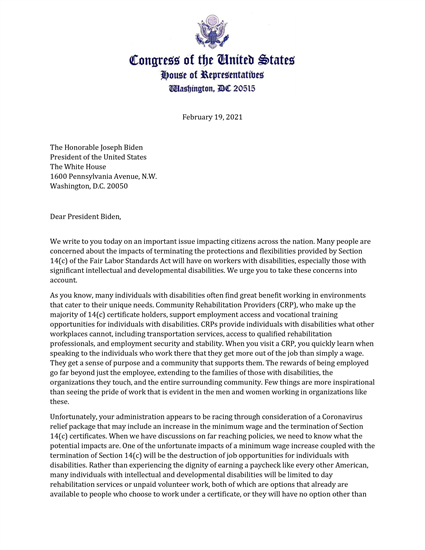 Congress of the United States
House of Representatives
Washington, DC 20515

February 19, 2021

The Honorable Joseph Biden
President of the United States
The White House
1600 Pennsylvania Avenue, N.W.
Washington, D.C. 20050

Dear President Biden,

We write to you today on an important issue impacting citizens across the nation. Many people are concerned about the impacts of terminating the protections and flexibilities provided by Section 14(c) of the Fair Labor Standards Act will have on workers with disabilities, especially those with significant intellectual and developmental disabilities. We urge you to take these concerns into account.

As you know, many individuals with disabilities often find great benefit working in environments that cater to their unique needs. Community Rehabilitation Providers (CRP), who make up the majority of 14(c) certificate holders, support employment access and vocational training opportunities for individuals with disabilities. CRPs provide individuals with disabilities what other workplaces cannot, including transportation services, access to qualified rehabilitation professionals, and employment security and stability. When you visit a CRP, you quickly learn when speaking to the individuals who work there that they get more out of the job than simply a wage. They get a sense of purpose and a community that supports them. The rewards of being employed go far beyond just the employee, extending to the families of those with disabilities, the organizations they touch, and the entire surrounding community. Few things are more inspirational than seeing the pride of work that is evident in the men and women working in organizations like these.

Unfortunately, your administration appears to be racing through consideration of a Coronavirus relief package that may include an increase in the minimum wage and the termination of Section 14(c) certificates. When we have discussions on far reaching policies, we need to know what the potential impacts are. One of the unfortunate impacts of a minimum wage increase coupled with the termination of Section 14(c) will be the destruction of job opportunities for individuals with disabilities. Rather than experiencing the dignity of earning a paycheck like every other American, many individuals with intellectual and developmental disabilities will be limited to day rehabilitation services or unpaid volunteer work, both of which are options that already are available to people who choose to work under a certificate, or they will have no option other than